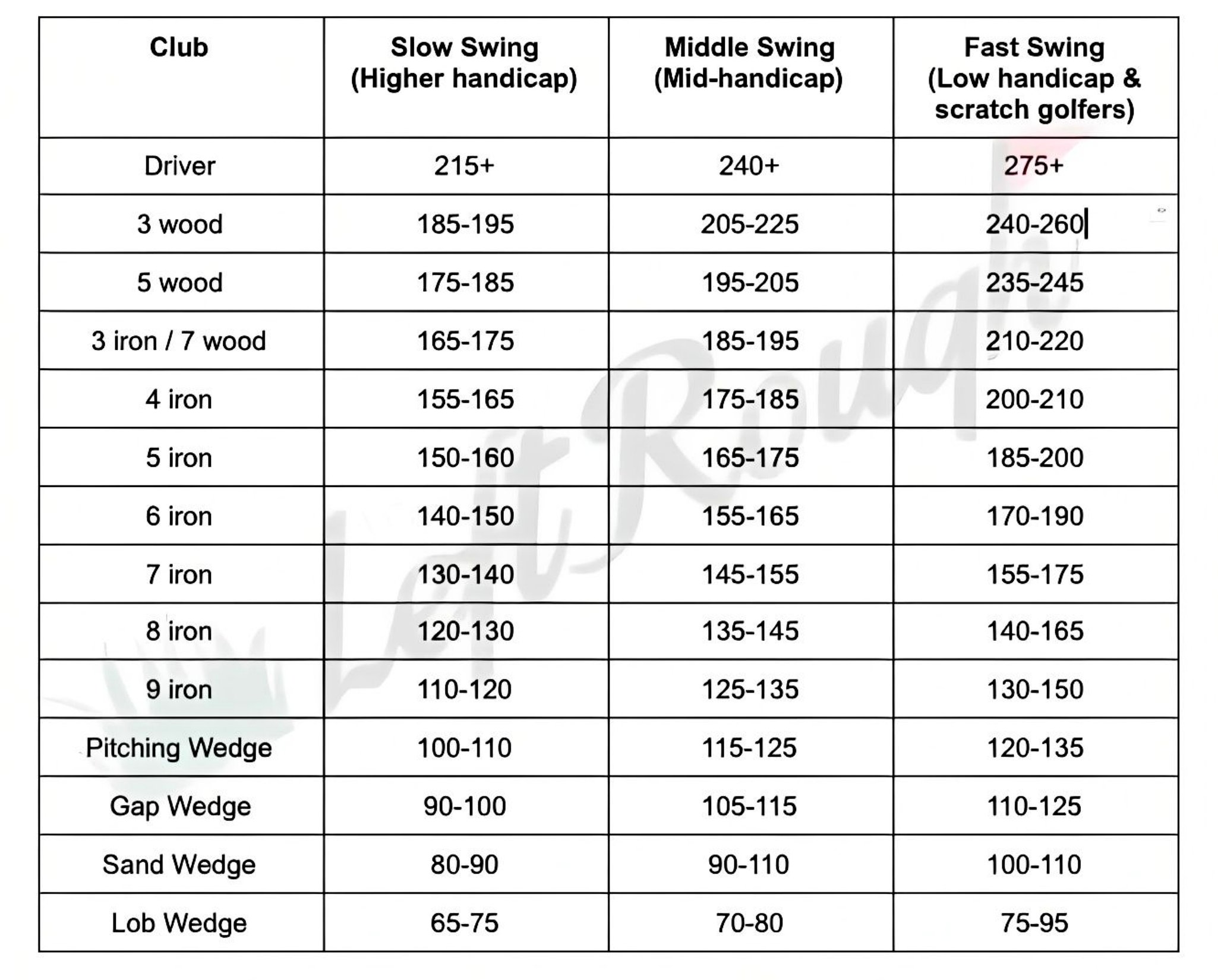 | Club | Slow Swing (Higher handicap) | Middle Swing (Mid-handicap) | Fast Swing (Low handicap & scratch golfers) |
|---|---|---|---|
| Driver | 215+ | 240+ | 275+ |
| 3 wood | 185-195 | 205-225 | 240-260 |
| 5 wood | 175-185 | 195-205 | 235-245 |
| 3 iron / 7 wood | 165-175 | 185-195 | 210-220 |
| 4 iron | 155-165 | 175-185 | 200-210 |
| 5 iron | 150-160 | 165-175 | 185-200 |
| 6 iron | 140-150 | 155-165 | 170-190 |
| 7 iron | 130-140 | 145-155 | 155-175 |
| 8 iron | 120-130 | 135-145 | 140-165 |
| 9 iron | 110-120 | 125-135 | 130-150 |
| Pitching Wedge | 100-110 | 115-125 | 120-135 |
| Gap Wedge | 90-100 | 105-115 | 110-125 |
| Sand Wedge | 80-90 | 90-110 | 100-110 |
| Lob Wedge | 65-75 | 70-80 | 75-95 |

Left Rough